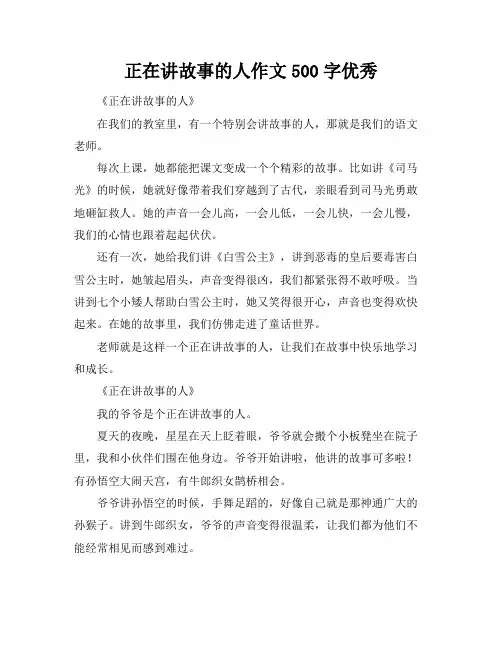 正在讲故事的人作文 500 字优秀

《正在讲故事的人》

在我们的教室里，有一个特别会讲故事的人，那就是我们的语文老师。

每次上课，她都能把课文变成一个个精彩的故事。比如讲《司马光》的时候，她就好像带着我们穿越到了古代，亲眼看到司马光勇敢地砸缸救人。她的声音一会儿高，一会儿低，一会儿快，一会儿慢，我们的心情也跟着起起伏伏。

还有一次，她给我们讲《白雪公主》，讲到恶毒的皇后要毒害白雪公主时，她皱起眉头，声音变得很凶，我们都紧张得不敢呼吸。当讲到七个小矮人帮助白雪公主时，她又笑得很开心，声音也变得欢快起来。在她的故事里，我们仿佛走进了童话世界。

老师就是这样一个正在讲故事的人，让我们在故事中快乐地学习和成长。

《正在讲故事的人》

我的爷爷是个正在讲故事的人。

夏天的夜晚，星星在天上眨着眼，爷爷就会搬个小板凳坐在院子里，我和小伙伴们围在他身边。爷爷开始讲啦，他讲的故事可多啦！有孙悟空大闹天宫，有牛郎织女鹊桥相会。

爷爷讲孙悟空的时候，手舞足蹈的，好像自己就是那神通广大的孙猴子。讲到牛郎织女，爷爷的声音变得很温柔，让我们都为他们不能经常相见而感到难过。